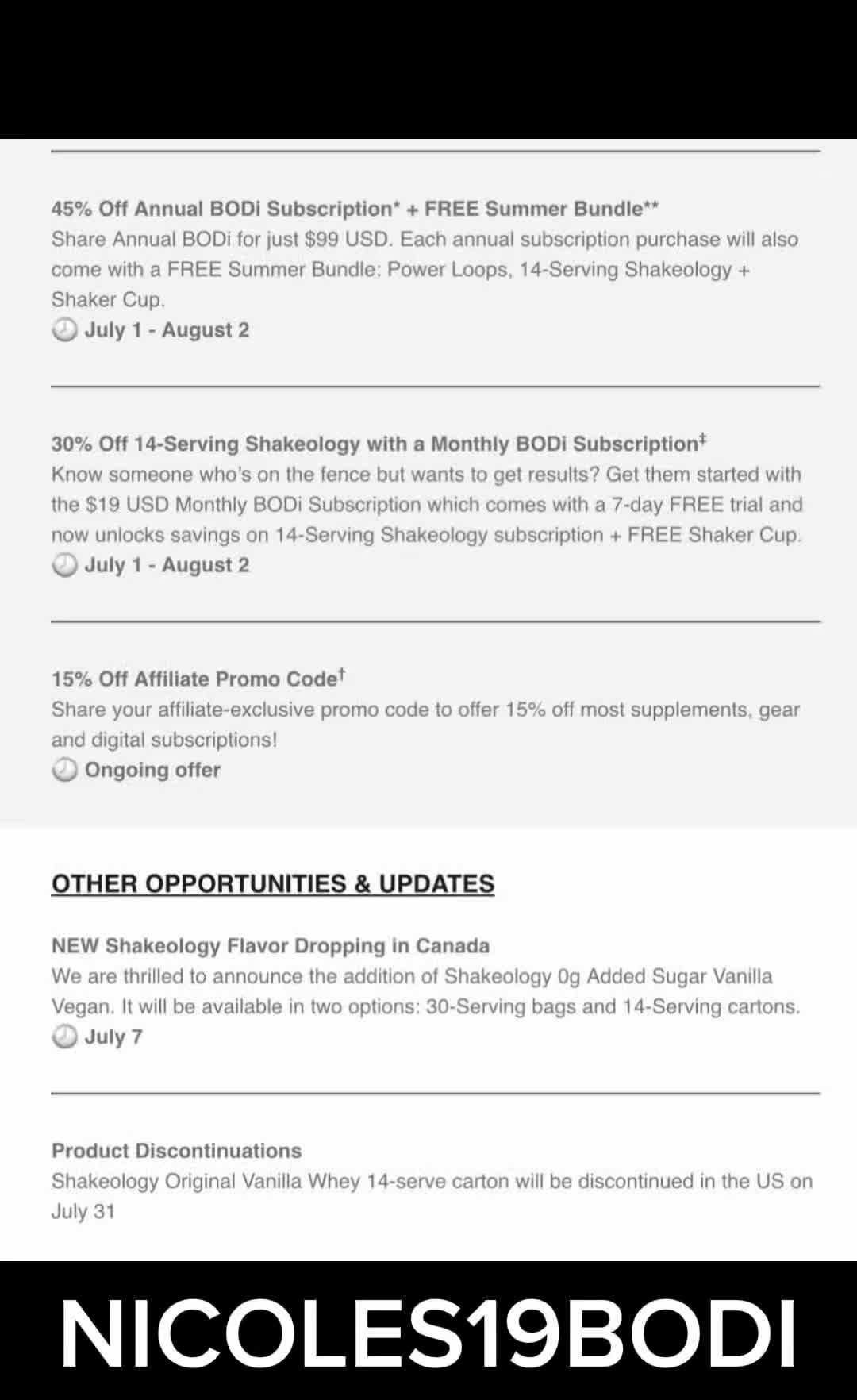 45% Off Annual BODi Subscription* + FREE Summer Bundle**
Share Annual BODi for just $99 USD. Each annual subscription purchase will also come with a FREE Summer Bundle: Power Loops, 14-Serving Shakeology + Shaker Cup.
July 1 - August 2

30% Off 14-Serving Shakeology with a Monthly BODi Subscription‡
Know someone who's on the fence but wants to get results? Get them started with the $19 USD Monthly BODi Subscription which comes with a 7-day FREE trial and now unlocks savings on 14-Serving Shakeology subscription + FREE Shaker Cup.
July 1 - August 2

15% Off Affiliate Promo Code†
Share your affiliate-exclusive promo code to offer 15% off most supplements, gear and digital subscriptions!
Ongoing offer

OTHER OPPORTUNITIES & UPDATES

NEW Shakeology Flavor Dropping in Canada
We are thrilled to announce the addition of Shakeology 0g Added Sugar Vanilla Vegan. It will be available in two options: 30-Serving bags and 14-Serving cartons.
July 7

Product Discontinuations
Shakeology Original Vanilla Whey 14-serve carton will be discontinued in the US on July 31

NICOLES19BODI